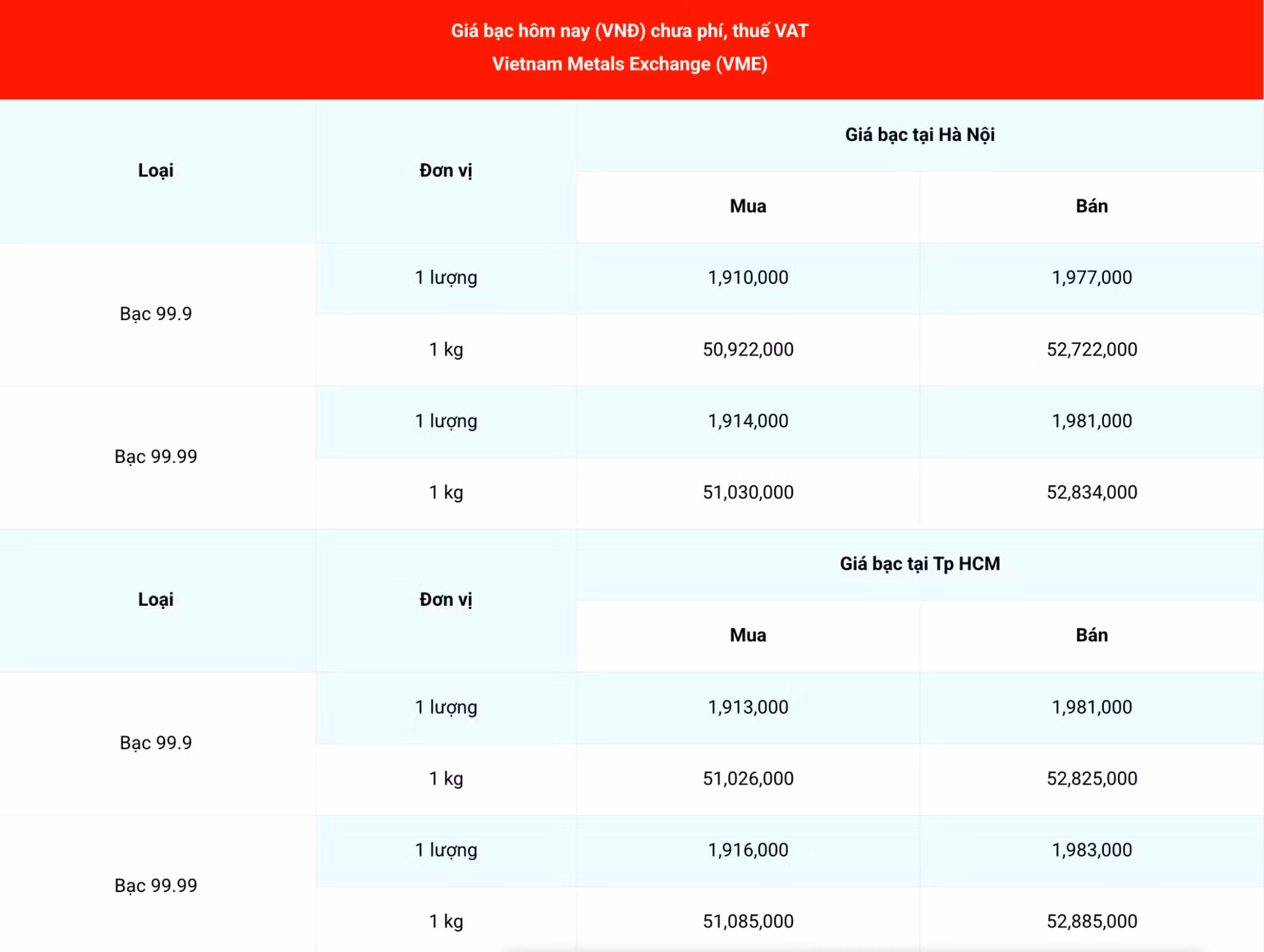 Giá bạc hôm nay (VNĐ) chưa phí, thuế VAT
Vietnam Metals Exchange (VME)

| Loại | Đơn vị | Giá bạc tại Hà Nội | |
|---|---|---|---|
| | | Mua | Bán |
| Bạc 99.9 | 1 lượng | 1,910,000 | 1,977,000 |
| | 1 kg | 50,922,000 | 52,722,000 |
| Bạc 99.99 | 1 lượng | 1,914,000 | 1,981,000 |
| | 1 kg | 51,030,000 | 52,834,000 |
| Loại | Đơn vị | Giá bạc tại Tp HCM | |
| | | Mua | Bán |
| Bạc 99.9 | 1 lượng | 1,913,000 | 1,981,000 |
| | 1 kg | 51,026,000 | 52,825,000 |
| Bạc 99.99 | 1 lượng | 1,916,000 | 1,983,000 |
| | 1 kg | 51,085,000 | 52,885,000 |